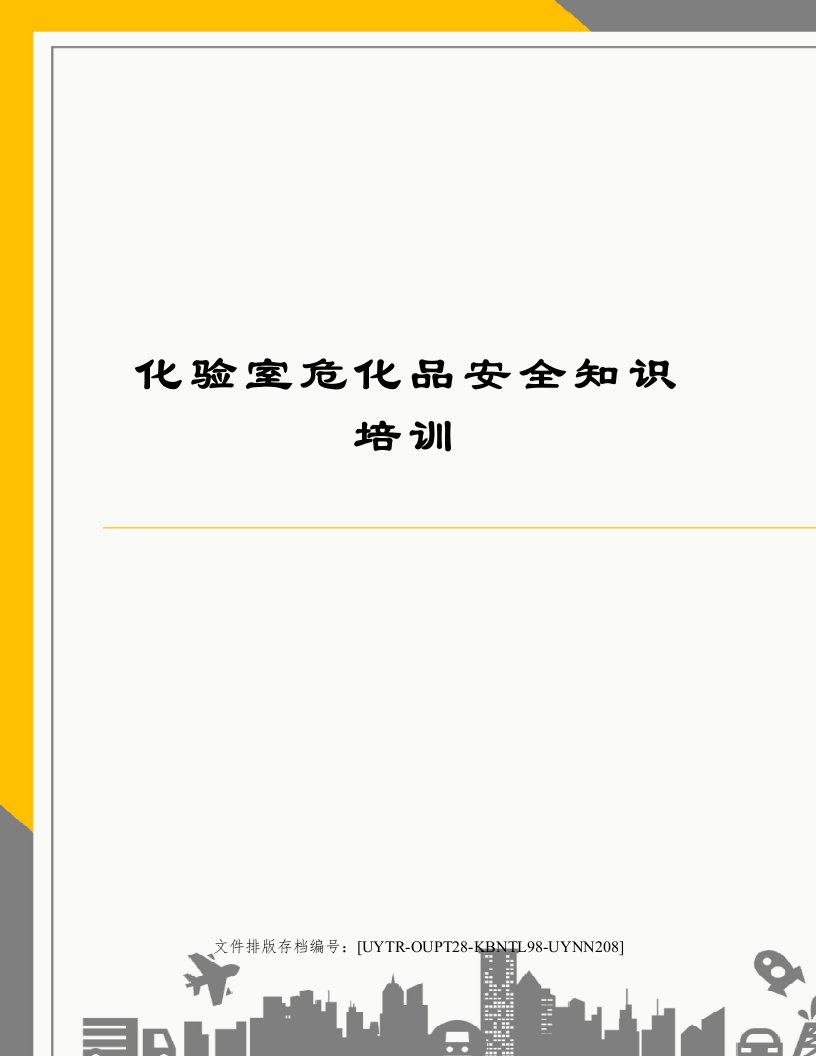 化验室危化品安全知识培训

文件排版存档编号：[UYTR-OUPT28-KBNTL98-UYNN208]